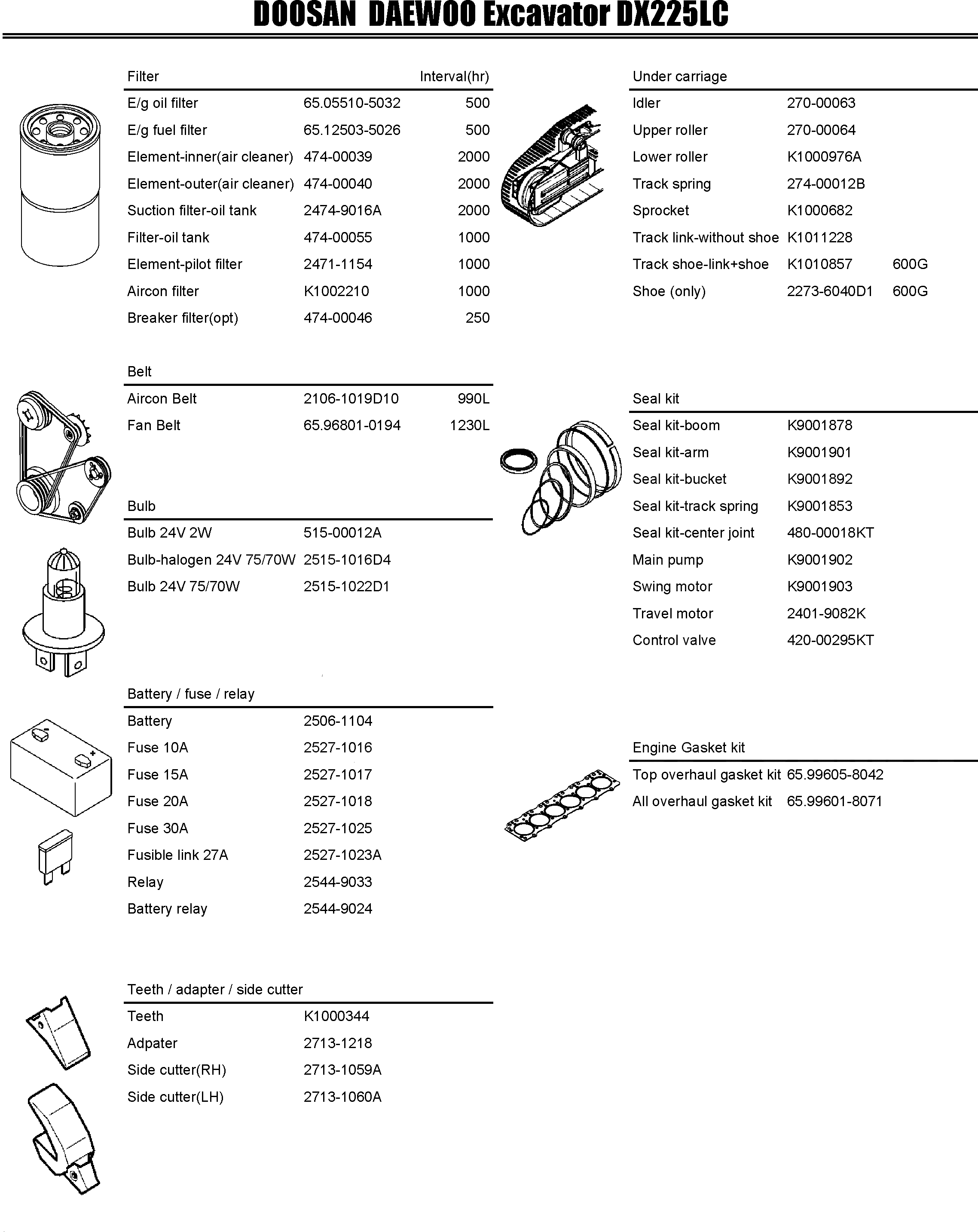 DOOSAN DAEWOO Excavator DX225LC

| Filter | | Interval(hr) |
|---|---|---|
| E/g oil filter | 65.05510-5032 | 500 |
| E/g fuel filter | 65.12503-5026 | 500 |
| Element-inner(air cleaner) | 474-00039 | 2000 |
| Element-outer(air cleaner) | 474-00040 | 2000 |
| Suction filter-oil tank | 2474-9016A | 2000 |
| Filter-oil tank | 474-00055 | 1000 |
| Element-pilot filter | 2471-1154 | 1000 |
| Aircon filter | K1002210 | 1000 |
| Breaker filter(opt) | 474-00046 | 250 |

| Belt | | |
|---|---|---|
| Aircon Belt | 2106-1019D10 | 990L |
| Fan Belt | 65.96801-0194 | 1230L |

| Bulb | |
|---|---|
| Bulb 24V 2W | 515-00012A |
| Bulb-halogen 24V 75/70W | 2515-1016D4 |
| Bulb 24V 75/70W | 2515-1022D1 |

| Battery / fuse / relay | |
|---|---|
| Battery | 2506-1104 |
| Fuse 10A | 2527-1016 |
| Fuse 15A | 2527-1017 |
| Fuse 20A | 2527-1018 |
| Fuse 30A | 2527-1025 |
| Fusible link 27A | 2527-1023A |
| Relay | 2544-9033 |
| Battery relay | 2544-9024 |

| Teeth / adapter / side cutter | |
|---|---|
| Teeth | K1000344 |
| Adpater | 2713-1218 |
| Side cutter(RH) | 2713-1059A |
| Side cutter(LH) | 2713-1060A |

| Under carriage | | |
|---|---|---|
| Idler | 270-00063 | |
| Upper roller | 270-00064 | |
| Lower roller | K1000976A | |
| Track spring | 274-00012B | |
| Sprocket | K1000682 | |
| Track link-without shoe | K1011228 | |
| Track shoe-link+shoe | K1010857 | 600G |
| Shoe (only) | 2273-6040D1 | 600G |

| Seal kit | |
|---|---|
| Seal kit-boom | K9001878 |
| Seal kit-arm | K9001901 |
| Seal kit-bucket | K9001892 |
| Seal kit-track spring | K9001853 |
| Seal kit-center joint | 480-00018KT |
| Main pump | K9001902 |
| Swing motor | K9001903 |
| Travel motor | 2401-9082K |
| Control valve | 420-00295KT |

| Engine Gasket kit | |
|---|---|
| Top overhaul gasket kit | 65.99605-8042 |
| All overhaul gasket kit | 65.99601-8071 |